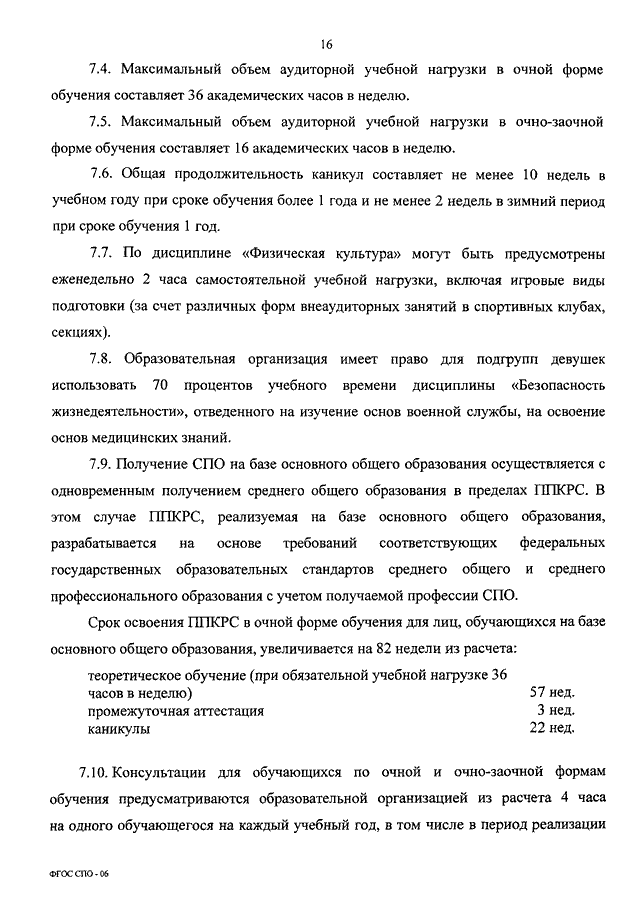 16

7.4. Максимальный объем аудиторной учебной нагрузки в очной форме обучения составляет 36 академических часов в неделю.

7.5. Максимальный объем аудиторной учебной нагрузки в очно-заочной форме обучения составляет 16 академических часов в неделю.

7.6. Общая продолжительность каникул составляет не менее 10 недель в учебном году при сроке обучения более 1 года и не менее 2 недель в зимний период при сроке обучения 1 год.

7.7. По дисциплине «Физическая культура» могут быть предусмотрены еженедельно 2 часа самостоятельной учебной нагрузки, включая игровые виды подготовки (за счет различных форм внеаудиторных занятий в спортивных клубах, секциях).

7.8. Образовательная организация имеет право для подгрупп девушек использовать 70 процентов учебного времени дисциплины «Безопасность жизнедеятельности», отведенного на изучение основ военной службы, на освоение основ медицинских знаний.

7.9. Получение СПО на базе основного общего образования осуществляется с одновременным получением среднего общего образования в пределах ППКРС. В этом случае ППКРС, реализуемая на базе основного общего образования, разрабатывается на основе требований соответствующих федеральных государственных образовательных стандартов среднего общего и среднего профессионального образования с учетом получаемой профессии СПО.

Срок освоения ППКРС в очной форме обучения для лиц, обучающихся на базе основного общего образования, увеличивается на 82 недели из расчета:

| | |
|---|---|
| теоретическое обучение (при обязательной учебной нагрузке 36 часов в неделю) | 57 нед. |
| промежуточная аттестация | 3 нед. |
| каникулы | 22 нед. |

7.10. Консультации для обучающихся по очной и очно-заочной формам обучения предусматриваются образовательной организацией из расчета 4 часа на одного обучающегося на каждый учебный год, в том числе в период реализации

ФГОС СПО - 06